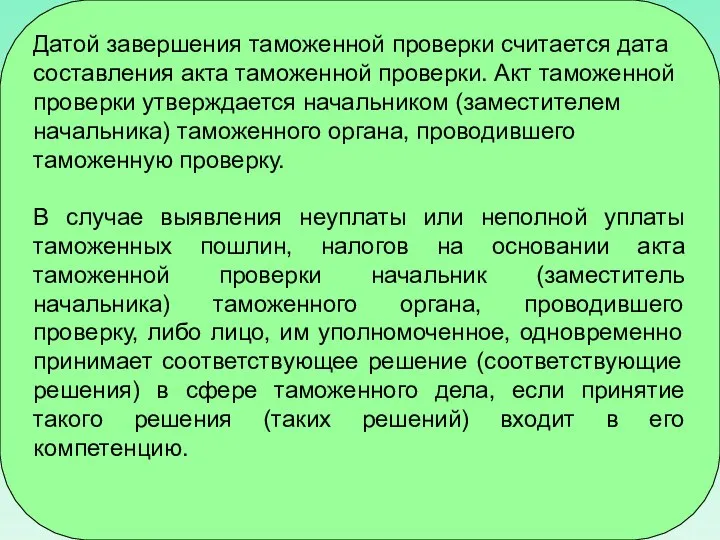 Датой завершения таможенной проверки считается дата составления акта таможенной проверки. Акт таможенной проверки утверждается начальником (заместителем начальника) таможенного органа, проводившего таможенную проверку.

В случае выявления неуплаты или неполной уплаты таможенных пошлин, налогов на основании акта таможенной проверки начальник (заместитель начальника) таможенного органа, проводившего проверку, либо лицо, им уполномоченное, одновременно принимает соответствующее решение (соответствующие решения) в сфере таможенного дела, если принятие такого решения (таких решений) входит в его компетенцию.